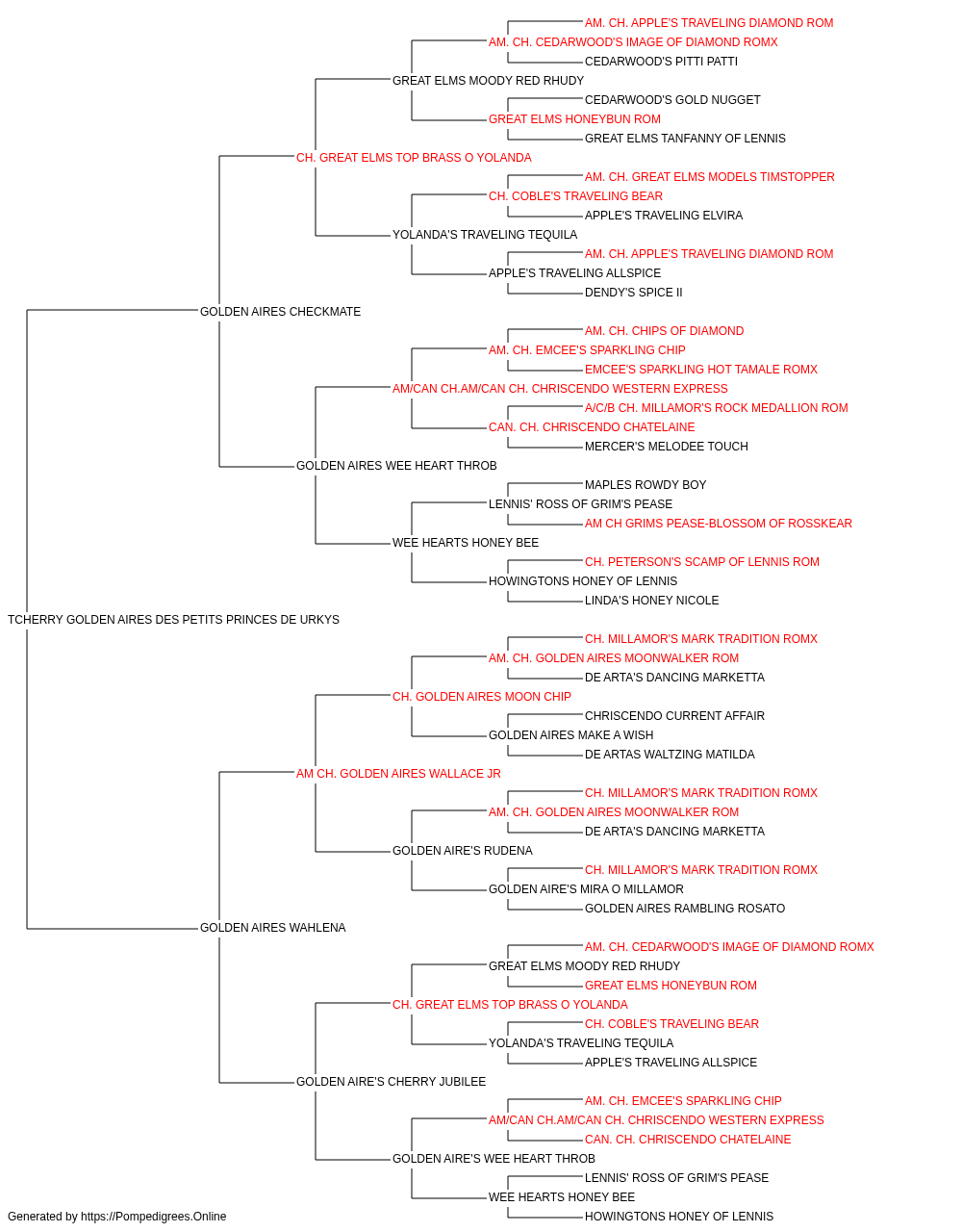 AM. CH. APPLE'S TRAVELING DIAMOND ROM
AM. CH. CEDARWOOD'S IMAGE OF DIAMOND ROMX
CEDARWOOD'S PITTI PATTI
GREAT ELMS MOODY RED RHUDY
CEDARWOOD'S GOLD NUGGET
GREAT ELMS HONEYBUN ROM
GREAT ELMS TANFANNY OF LENNIS
CH. GREAT ELMS TOP BRASS O YOLANDA
AM. CH. GREAT ELMS MODELS TIMSTOPPER
CH. COBLE'S TRAVELING BEAR
APPLE'S TRAVELING ELVIRA
YOLANDA'S TRAVELING TEQUILA
AM. CH. APPLE'S TRAVELING DIAMOND ROM
APPLE'S TRAVELING ALLSPICE
DENDY'S SPICE II
GOLDEN AIRES CHECKMATE
AM. CH. CHIPS OF DIAMOND
AM. CH. EMCEE'S SPARKLING CHIP
EMCEE'S SPARKLING HOT TAMALE ROMX
AM/CAN CH.AM/CAN CH. CHRISCENDO WESTERN EXPRESS
A/C/B CH. MILLAMOR'S ROCK MEDALLION ROM
CAN. CH. CHRISCENDO CHATELAINE
MERCER'S MELODEE TOUCH
GOLDEN AIRES WEE HEART THROB
MAPLES ROWDY BOY
LENNIS' ROSS OF GRIM'S PEASE
AM CH GRIMS PEASE-BLOSSOM OF ROSSKEAR
WEE HEARTS HONEY BEE
CH. PETERSON'S SCAMP OF LENNIS ROM
HOWINGTONS HONEY OF LENNIS
LINDA'S HONEY NICOLE
TCHERRY GOLDEN AIRES DES PETITS PRINCES DE URKYS
CH. MILLAMOR'S MARK TRADITION ROMX
AM. CH. GOLDEN AIRES MOONWALKER ROM
DE ARTA'S DANCING MARKETTA
CH. GOLDEN AIRES MOON CHIP
CHRISCENDO CURRENT AFFAIR
GOLDEN AIRES MAKE A WISH
DE ARTAS WALTZING MATILDA
AM CH. GOLDEN AIRES WALLACE JR
CH. MILLAMOR'S MARK TRADITION ROMX
AM. CH. GOLDEN AIRES MOONWALKER ROM
DE ARTA'S DANCING MARKETTA
GOLDEN AIRE'S RUDENA
CH. MILLAMOR'S MARK TRADITION ROMX
GOLDEN AIRE'S MIRA O MILLAMOR
GOLDEN AIRES RAMBLING ROSATO
GOLDEN AIRES WAHLENA
AM. CH. CEDARWOOD'S IMAGE OF DIAMOND ROMX
GREAT ELMS MOODY RED RHUDY
GREAT ELMS HONEYBUN ROM
CH. GREAT ELMS TOP BRASS O YOLANDA
CH. COBLE'S TRAVELING BEAR
YOLANDA'S TRAVELING TEQUILA
APPLE'S TRAVELING ALLSPICE
GOLDEN AIRE'S CHERRY JUBILEE
AM. CH. EMCEE'S SPARKLING CHIP
AM/CAN CH.AM/CAN CH. CHRISCENDO WESTERN EXPRESS
CAN. CH. CHRISCENDO CHATELAINE
GOLDEN AIRE'S WEE HEART THROB
LENNIS' ROSS OF GRIM'S PEASE
WEE HEARTS HONEY BEE
HOWINGTONS HONEY OF LENNIS
Generated by https://Pompedigrees.Online